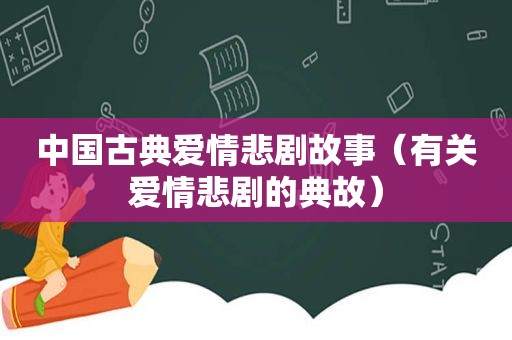 中国古典爱情悲剧故事（有关爱情悲剧的典故）

STAT